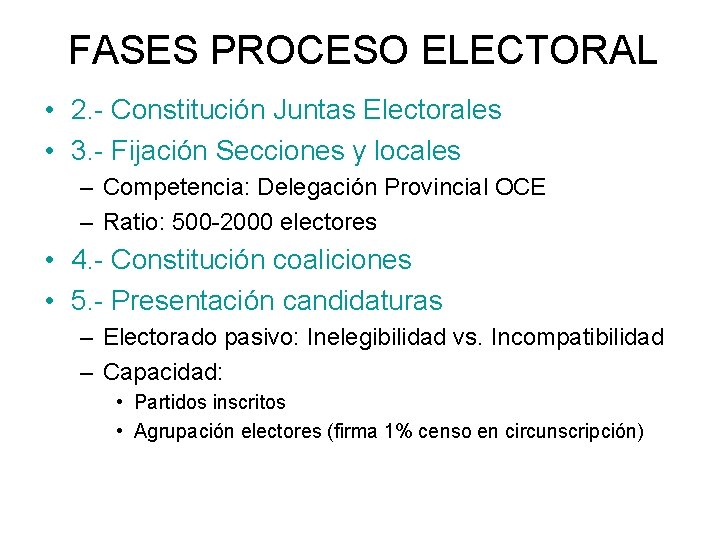 FASES PROCESO ELECTORAL

• 2.- Constitución Juntas Electorales
• 3.- Fijación Secciones y locales
  – Competencia: Delegación Provincial OCE
  – Ratio: 500-2000 electores
• 4.- Constitución coaliciones
• 5.- Presentación candidaturas
  – Electorado pasivo: Inelegibilidad vs. Incompatibilidad
  – Capacidad:
    • Partidos inscritos
    • Agrupación electores (firma 1% censo en circunscripción)